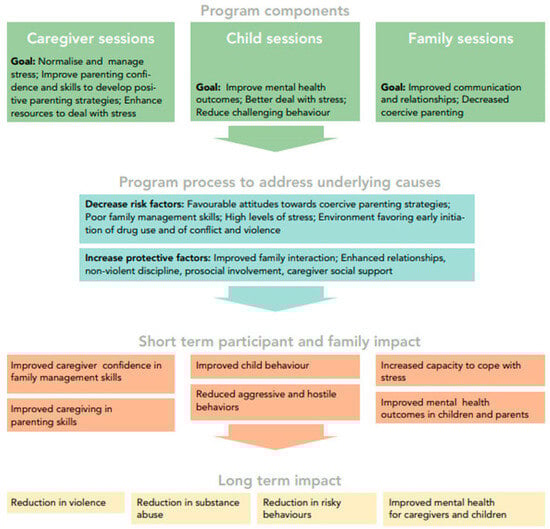 Program components

Caregiver sessions

Goal: Normalise and manage stress; Improve parenting confidence and skills to develop positive parenting strategies; Enhance resources to deal with stress

Child sessions

Goal: Improve mental health outcomes; Better deal with stress; Reduce challenging behaviour

Family sessions

Goal: Improved communication and relationships; Decreased coercive parenting

Program process to address underlying causes

Decrease risk factors: Favourable attitudes towards coercive parenting strategies; Poor family management skills; High levels of stress; Environment favoring early initiation of drug use and of conflict and violence

Increase protective factors: Improved family interaction; Enhanced relationships, non-violent discipline, prosocial involvement, caregiver social support

Short term participant and family impact

Improved caregiver confidence in family management skills

Improved caregiving in parenting skills

Improved child behaviour

Reduced aggressive and hostile behaviors

Increased capacity to cope with stress

Improved mental health outcomes in children and parents

Long term impact

Reduction in violence

Reduction in substance abuse

Reduction in risky behaviours

Improved mental health for caregivers and children